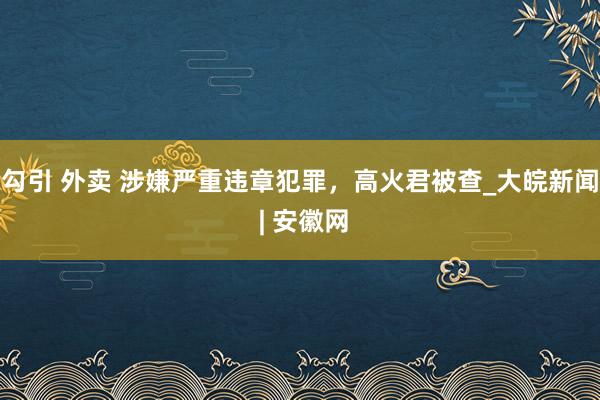 勾引 外卖 涉嫌严重违章犯罪，高火君被查_大皖新闻 | 安徽网